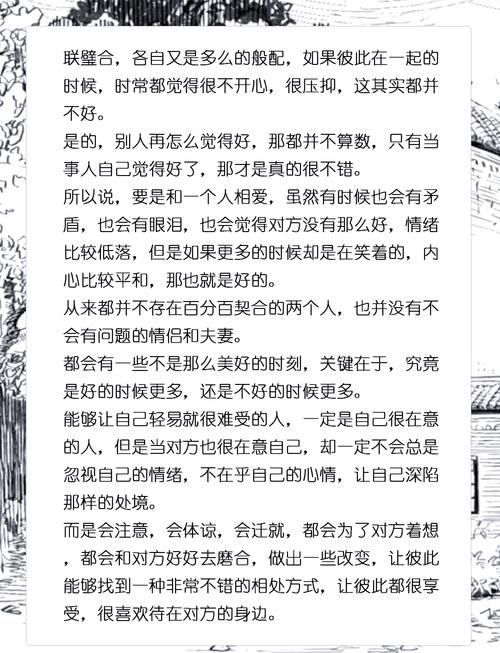 联璧合，各自又是多么的般配，如果彼此在一起的时候，时常都觉得很不开心，很压抑，这其实都并不好。
是的，别人再怎么觉得好，那都并不算数，只有当事人自己觉得好了，那才是真的很不错。
所以说，要是和一个人相爱，虽然有时候也会有矛盾，也会有眼泪，也会觉得对方没有那么好，情绪比较低落，但是如果更多的时候却是在笑着的，内心比较平和，那也就是好的。
从来都并不存在百分百契合的两个人，也并没有不会有问题的情侣和夫妻。
都会有一些不是那么美好的时刻，关键在于，究竟是好的时候更多，还是不好的时候更多。
能够让自己轻易就很难受的人，一定是自己很在意的人，但是当对方也很在意自己，却一定不会总是忽视自己的情绪，不在乎自己的心情，让自己深陷那样的处境。
而是会注意，会体谅，会迁就，都会为了对方着想，都会和对方好好去磨合，做出一些改变，让彼此能够找到一种非常不错的相处方式，让彼此都很享受，很喜欢待在对方的身边。